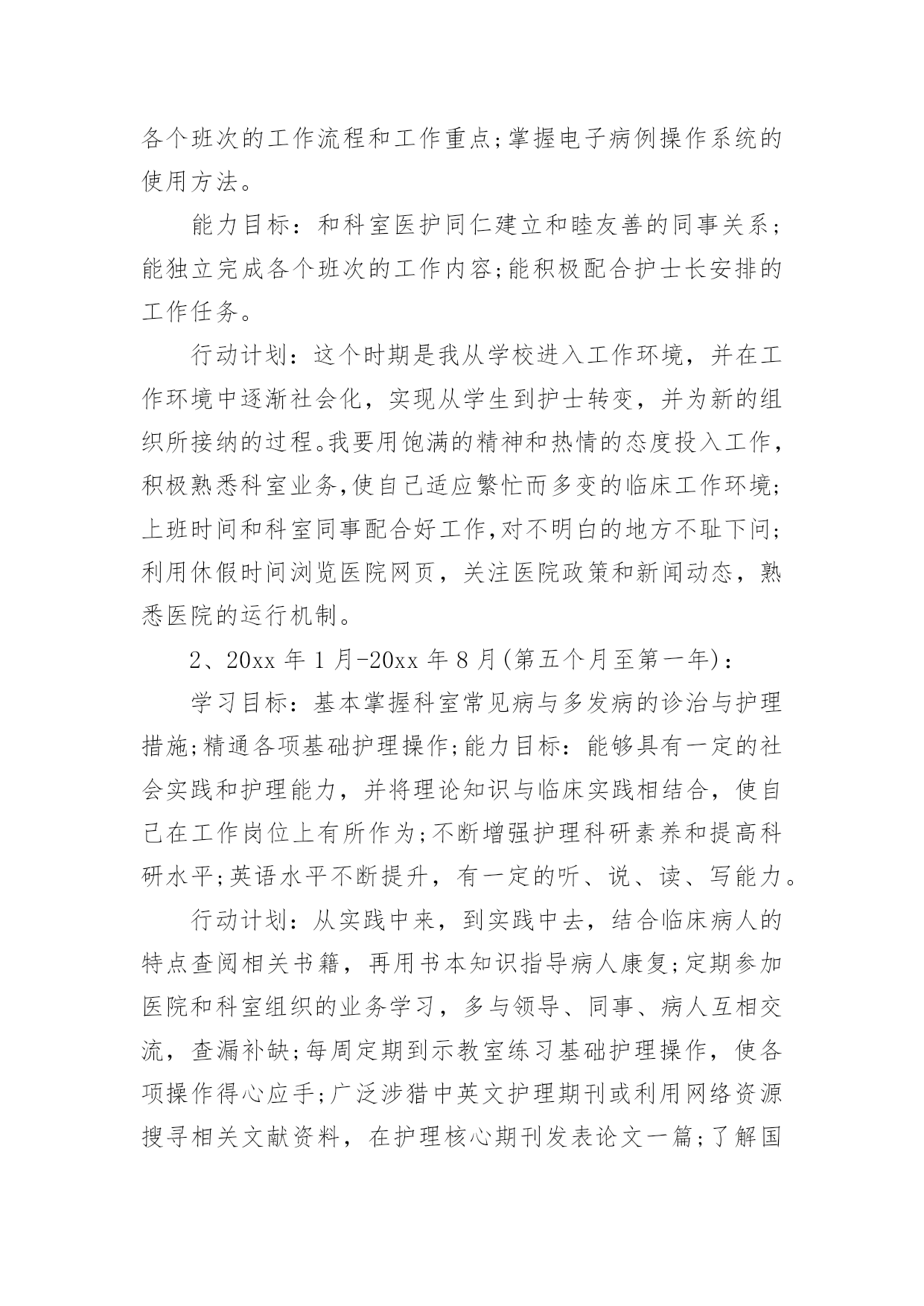 各个班次的工作流程和工作重点;掌握电子病例操作系统的使用方法。

能力目标：和科室医护同仁建立和睦友善的同事关系;能独立完成各个班次的工作内容;能积极配合护士长安排的工作任务。

行动计划：这个时期是我从学校进入工作环境，并在工作环境中逐渐社会化，实现从学生到护士转变，并为新的组织所接纳的过程。我要用饱满的精神和热情的态度投入工作，积极熟悉科室业务,使自己适应繁忙而多变的临床工作环境;上班时间和科室同事配合好工作,对不明白的地方不耻下问;利用休假时间浏览医院网页，关注医院政策和新闻动态，熟悉医院的运行机制。

2、20xx 年 1 月-20xx 年 8 月(第五个月至第一年)：

学习目标：基本掌握科室常见病与多发病的诊治与护理措施;精通各项基础护理操作;能力目标：能够具有一定的社会实践和护理能力，并将理论知识与临床实践相结合，使自己在工作岗位上有所作为;不断增强护理科研素养和提高科研水平;英语水平不断提升，有一定的听、说、读、写能力。

行动计划：从实践中来，到实践中去，结合临床病人的特点查阅相关书籍，再用书本知识指导病人康复;定期参加医院和科室组织的业务学习，多与领导、同事、病人互相交流，查漏补缺;每周定期到示教室练习基础护理操作，使各项操作得心应手;广泛涉猎中英文护理期刊或利用网络资源搜寻相关文献资料，在护理核心期刊发表论文一篇;了解国